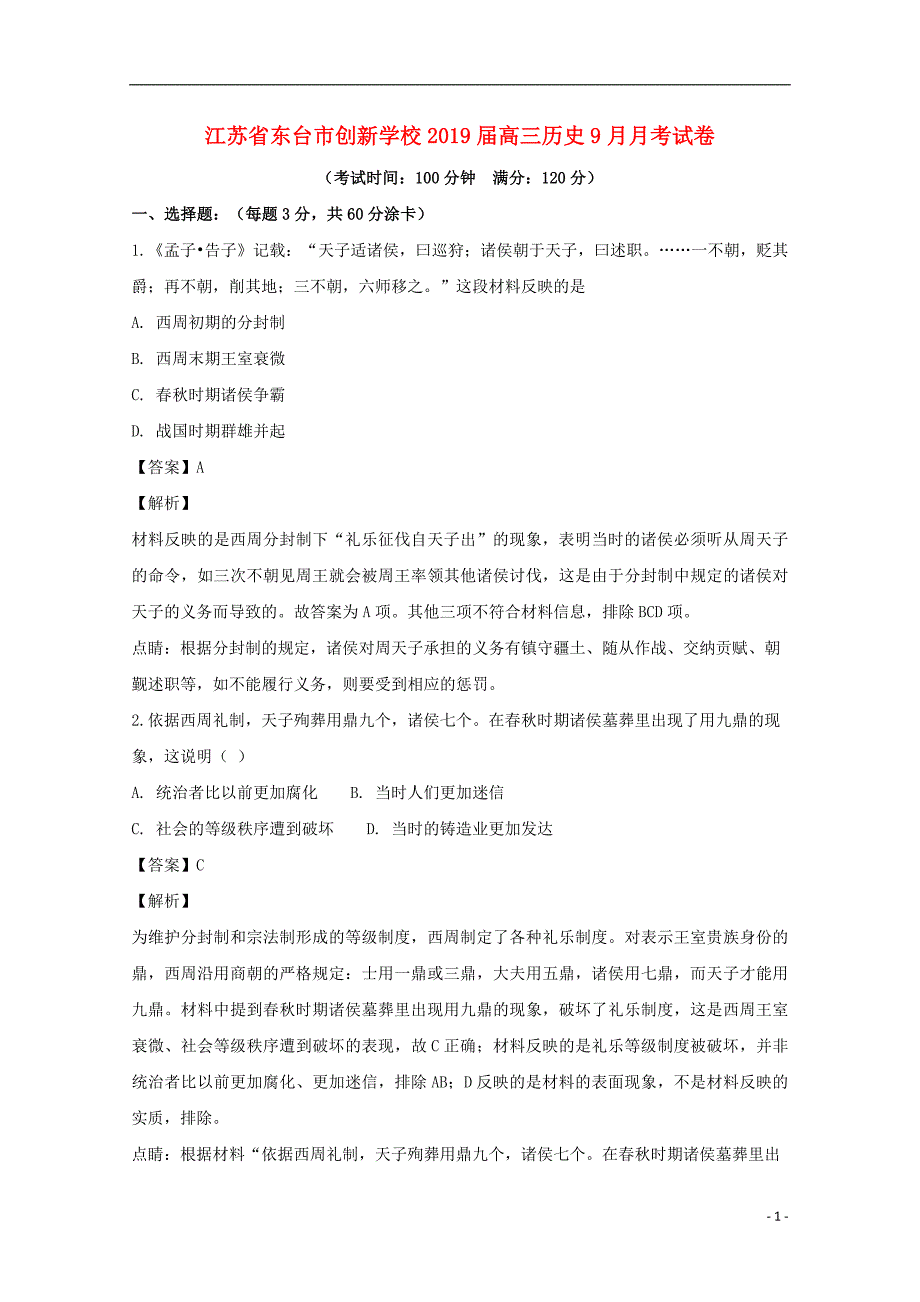 江苏省东台市创新学校2019届高三历史9月月考试卷

（考试时间：100分钟　满分：120分）

一、选择题：（每题3分，共60分涂卡）

1.《孟子•告子》记载：“天子适诸侯，曰巡狩；诸侯朝于天子，曰述职。……一不朝，贬其爵；再不朝，削其地；三不朝，六师移之。”这段材料反映的是

A. 西周初期的分封制

B. 西周末期王室衰微

C. 春秋时期诸侯争霸

D. 战国时期群雄并起

【答案】A

【解析】

材料反映的是西周分封制下“礼乐征伐自天子出”的现象，表明当时的诸侯必须听从周天子的命令，如三次不朝见周王就会被周王率领其他诸侯讨伐，这是由于分封制中规定的诸侯对天子的义务而导致的。故答案为A项。其他三项不符合材料信息，排除BCD项。

点睛：根据分封制的规定，诸侯对周天子承担的义务有镇守疆土、随从作战、交纳贡赋、朝觐述职等，如不能履行义务，则要受到相应的惩罚。

2.依据西周礼制，天子殉葬用鼎九个，诸侯七个。在春秋时期诸侯墓葬里出现了用九鼎的现象，这说明（ ）

A. 统治者比以前更加腐化　　B. 当时人们更加迷信

C. 社会的等级秩序遭到破坏　　D. 当时的铸造业更加发达

【答案】C

【解析】

为维护分封制和宗法制形成的等级制度，西周制定了各种礼乐制度。对表示王室贵族身份的鼎，西周沿用商朝的严格规定：士用一鼎或三鼎，大夫用五鼎，诸侯用七鼎，而天子才能用九鼎。材料中提到春秋时期诸侯墓葬里出现用九鼎的现象，破坏了礼乐制度，这是西周王室衰微、社会等级秩序遭到破坏的表现，故C正确；材料反映的是礼乐等级制度被破坏，并非统治者比以前更加腐化、更加迷信，排除AB；D反映的是材料的表面现象，不是材料反映的实质，排除。

点睛：根据材料“依据西周礼制，天子殉葬用鼎九个，诸侯七个。在春秋时期诸侯墓葬里出

- 1 -